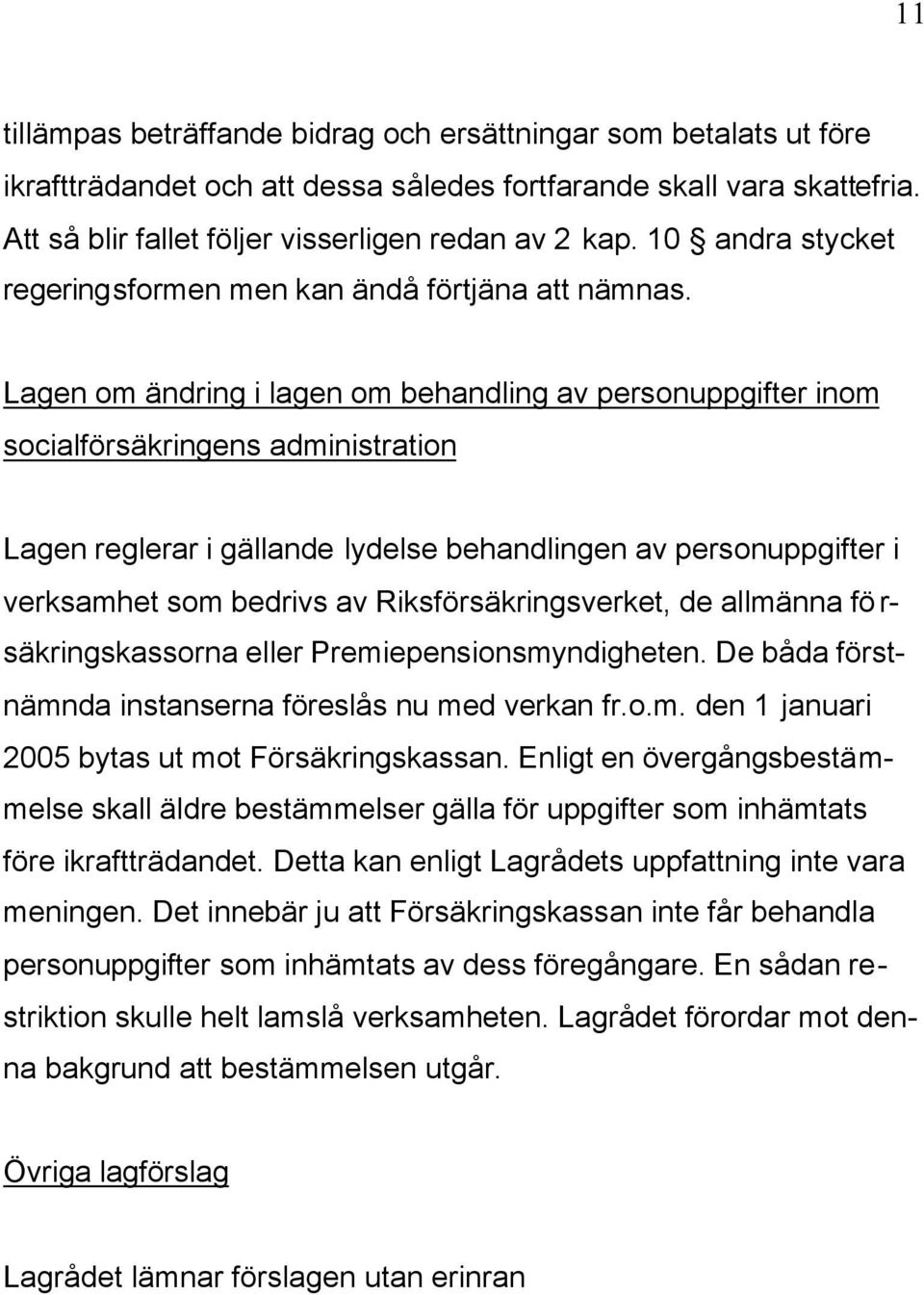 11

tillämpas beträffande bidrag och ersättningar som betalats ut före ikraftträdandet och att dessa således fortfarande skall vara skattefria. Att så blir fallet följer visserligen redan av 2 kap. 10 § andra stycket regeringsformen men kan ändå förtjäna att nämnas.

Lagen om ändring i lagen om behandling av personuppgifter inom socialförsäkringens administration

Lagen reglerar i gällande lydelse behandlingen av personuppgifter i verksamhet som bedrivs av Riksförsäkringsverket, de allmänna försäkringskassorna eller Premiepensionsmyndigheten. De båda förstnämnda instanserna föreslås nu med verkan fr.o.m. den 1 januari 2005 bytas ut mot Försäkringskassan. Enligt en övergångsbestämmelse skall äldre bestämmelser gälla för uppgifter som inhämtats före ikraftträdandet. Detta kan enligt Lagrådets uppfattning inte vara meningen. Det innebär ju att Försäkringskassan inte får behandla personuppgifter som inhämtats av dess föregångare. En sådan restriktion skulle helt lamslå verksamheten. Lagrådet förordar mot denna bakgrund att bestämmelsen utgår.

Övriga lagförslag

Lagrådet lämnar förslagen utan erinran